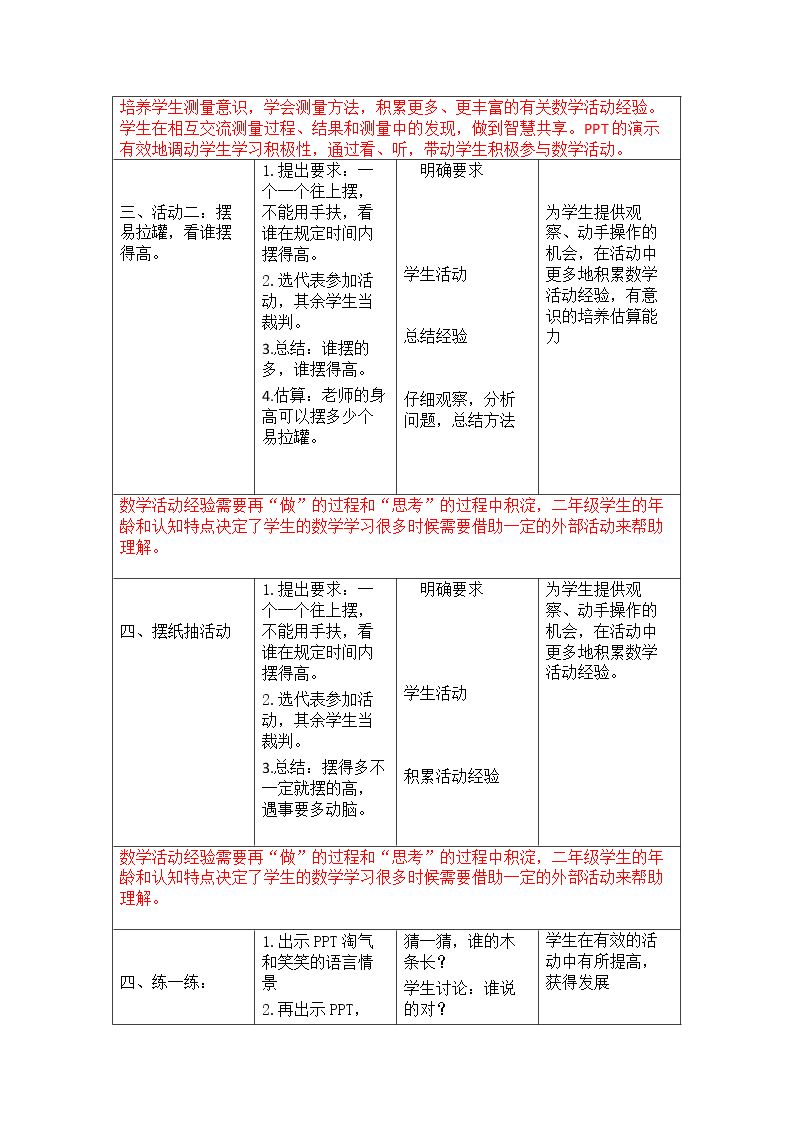 | 培养学生测量意识，学会测量方法，积累更多、更丰富的有关数学活动经验。学生在相互交流测量过程、结果和测量中的发现，做到智慧共享。PPT的演示有效地调动学生学习积极性，通过看、听，带动学生积极参与数学活动。 | | | |
|---|---|---|---|
| 三、活动二：摆易拉罐，看谁摆得高。 | 1.提出要求：一个一个往上摆，不能用手扶，看谁在规定时间内摆得高。 2.选代表参加活动，其余学生当裁判。 3.总结：谁摆的多，谁摆得高。 4.估算：老师的身高可以摆多少个易拉罐。 | 明确要求 学生活动 总结经验 仔细观察，分析问题，总结方法 | 为学生提供观察、动手操作的机会，在活动中更多地积累数学活动经验，有意识的培养估算能力 |
| 数学活动经验需要再“做”的过程和“思考”的过程中积淀，二年级学生的年龄和认知特点决定了学生的数学学习很多时候需要借助一定的外部活动来帮助理解。 | | | |
| 四、摆纸抽活动 | 1.提出要求：一个一个往上摆，不能用手扶，看谁在规定时间内摆得高。 2.选代表参加活动，其余学生当裁判。 3.总结：摆得多不一定就摆的高，遇事要多动脑。 | 明确要求 学生活动 积累活动经验 | 为学生提供观察、动手操作的机会，在活动中更多地积累数学活动经验。 |
| 数学活动经验需要再“做”的过程和“思考”的过程中积淀，二年级学生的年龄和认知特点决定了学生的数学学习很多时候需要借助一定的外部活动来帮助理解。 | | | |
| 四、练一练： | 1.出示PPT淘气和笑笑的语言情景 2.再出示PPT， | 猜一猜，谁的木条长？ 学生讨论：谁说的对？ | 学生在有效的活动中有所提高，获得发展 |